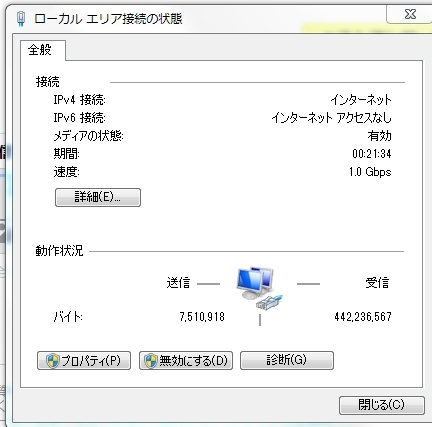 ローカル エリア接続の状態

全般

接続

IPv4 接続: インターネット
IPv6 接続: インターネット アクセスなし
メディアの状態: 有効
期間: 00:21:34
速度: 1.0 Gbps

詳細(E)...

動作状況

送信 受信

バイト: 7,510,918 442,236,567

プロパティ(P) 無効にする(D) 診断(G)

閉じる(C)